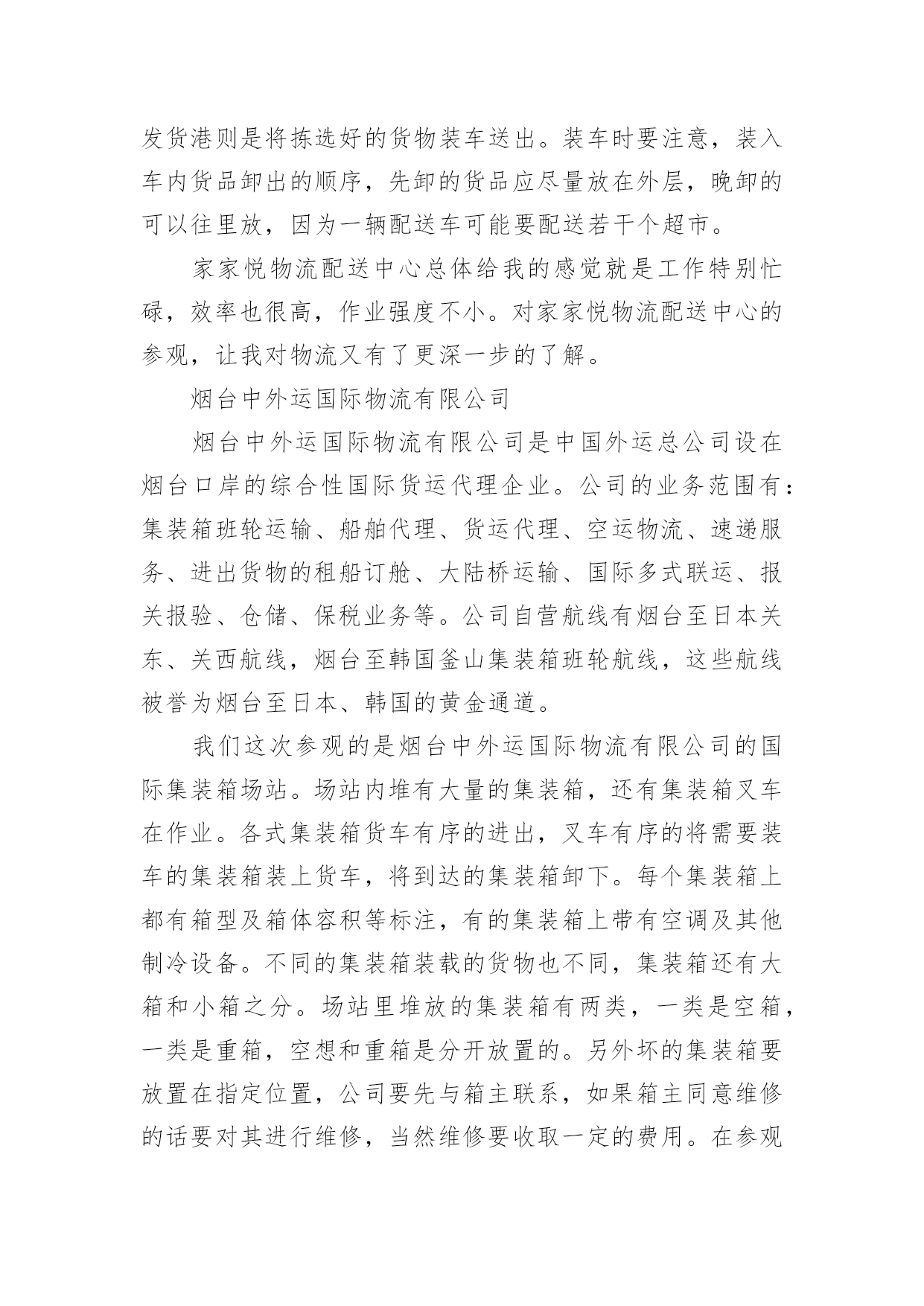 发货港则是将拣选好的货物装车送出。装车时要注意，装入车内货品卸出的顺序，先卸的货品应尽量放在外层，晚卸的可以往里放，因为一辆配送车可能要配送若干个超市。

家家悦物流配送中心总体给我的感觉就是工作特别忙碌，效率也很高，作业强度不小。对家家悦物流配送中心的参观，让我对物流又有了更深一步的了解。

烟台中外运国际物流有限公司

烟台中外运国际物流有限公司是中国外运总公司设在烟台口岸的综合性国际货运代理企业。公司的业务范围有：集装箱班轮运输、船舶代理、货运代理、空运物流、速递服务、进出货物的租船订舱、大陆桥运输、国际多式联运、报关报验、仓储、保税业务等。公司自营航线有烟台至日本关东、关西航线，烟台至韩国釜山集装箱班轮航线，这些航线被誉为烟台至日本、韩国的黄金通道。

我们这次参观的是烟台中外运国际物流有限公司的国际集装箱场站。场站内堆有大量的集装箱，还有集装箱叉车在作业。各式集装箱货车有序的进出，叉车有序的将需要装车的集装箱装上货车，将到达的集装箱卸下。每个集装箱上都有箱型及箱体容积等标注，有的集装箱上带有空调及其他制冷设备。不同的集装箱装载的货物也不同，集装箱还有大箱和小箱之分。场站里堆放的集装箱有两类，一类是空箱，一类是重箱，空想和重箱是分开放置的。另外坏的集装箱要放置在指定位置，公司要先与箱主联系，如果箱主同意维修的话要对其进行维修，当然维修要收取一定的费用。在参观